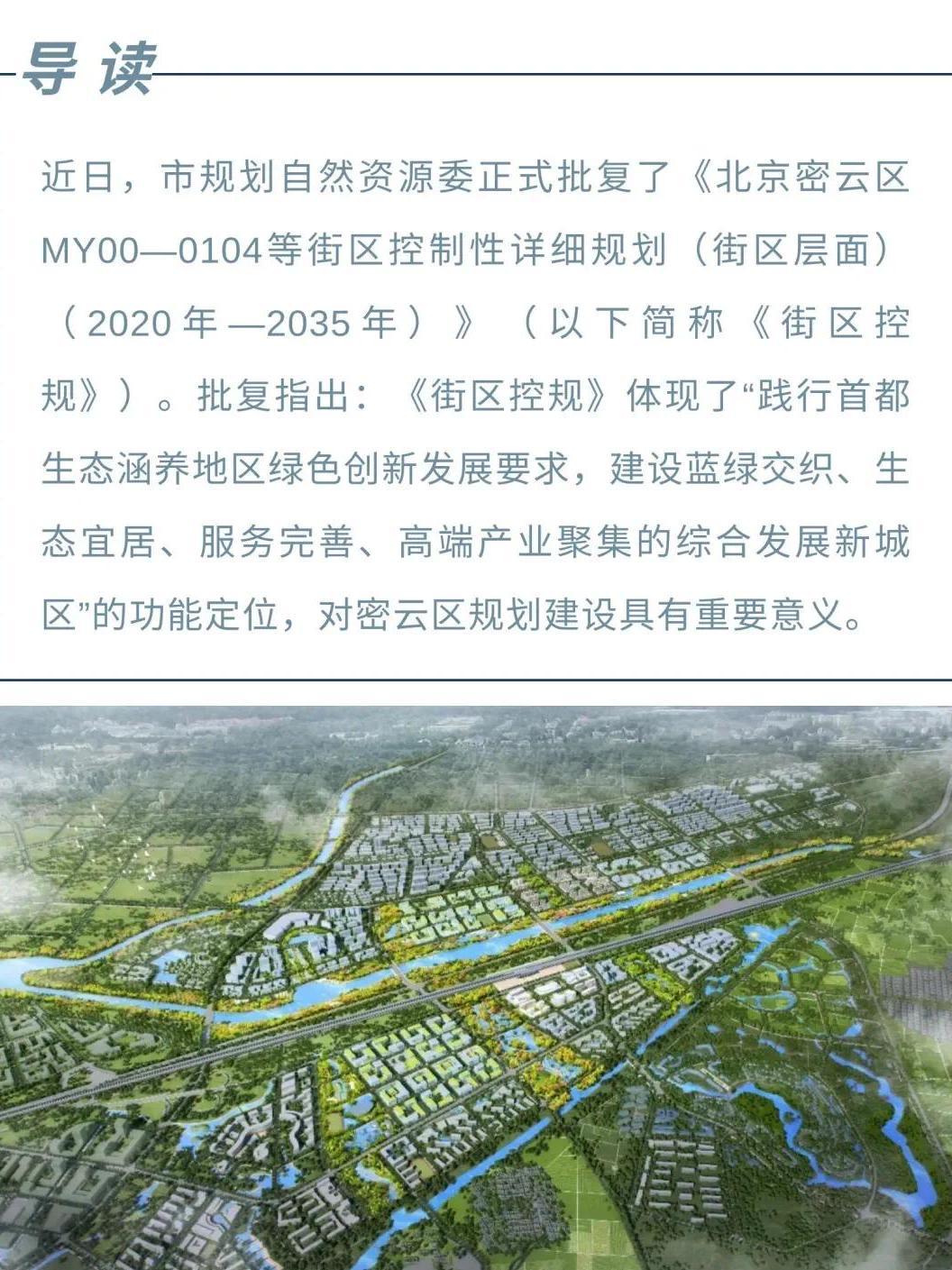 导读

近日，市规划自然资源委正式批复了《北京密云区MY00—0104等街区控制性详细规划（街区层面）（2020年—2035年）》（以下简称《街区控规》）。批复指出：《街区控规》体现了“践行首都生态涵养地区绿色创新发展要求，建设蓝绿交织、生态宜居、服务完善、高端产业聚集的综合发展新城区”的功能定位，对密云区规划建设具有重要意义。